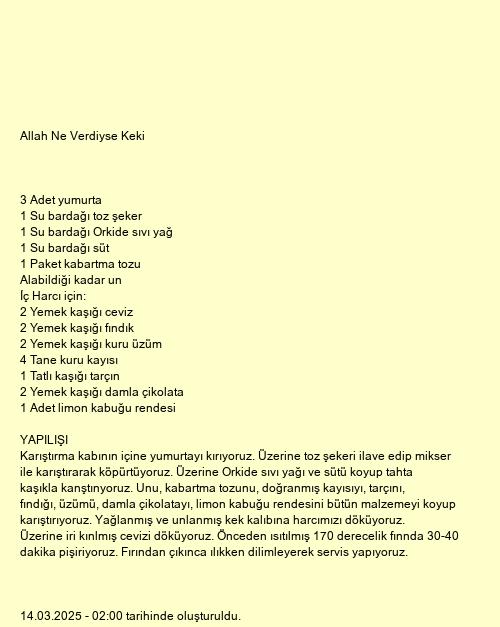 Allah Ne Verdiyse Keki

3 Adet yumurta
1 Su bardağı toz şeker
1 Su bardağı Orkide sıvı yağ
1 Su bardağı süt
1 Paket kabartma tozu
Alabildiği kadar un
İç Harcı için:
2 Yemek kaşığı ceviz
2 Yemek kaşığı fındık
2 Yemek kaşığı kuru üzüm
4 Tane kuru kayısı
1 Tatlı kaşığı tarçın
2 Yemek kaşığı damla çikolata
1 Adet limon kabuğu rendesi

YAPILIŞI
Karıştırma kabının içine yumurtayı kırıyoruz. Üzerine toz şekeri ilave edip mikser ile karıştırarak köpürtüyoruz. Üzerine Orkide sıvı yağı ve sütü koyup tahta kaşıkla karıştırıyoruz. Unu, kabartma tozunu, doğranmış kayısıyı, tarçını, fındığı, üzümü, damla çikolatayı, limon kabuğu rendesini bütün malzemeyi koyup karıştırıyoruz. Yağlanmış ve unlanmış kek kalıbına harcımızı döküyoruz. Üzerine iri kırılmış cevizi döküyoruz. Önceden ısıtılmış 170 derecelik fırında 30-40 dakika pişiriyoruz. Fırından çıkınca ılıkken dilimleyerek servis yapıyoruz.

14.03.2025 - 02:00 tarihinde oluşturuldu.